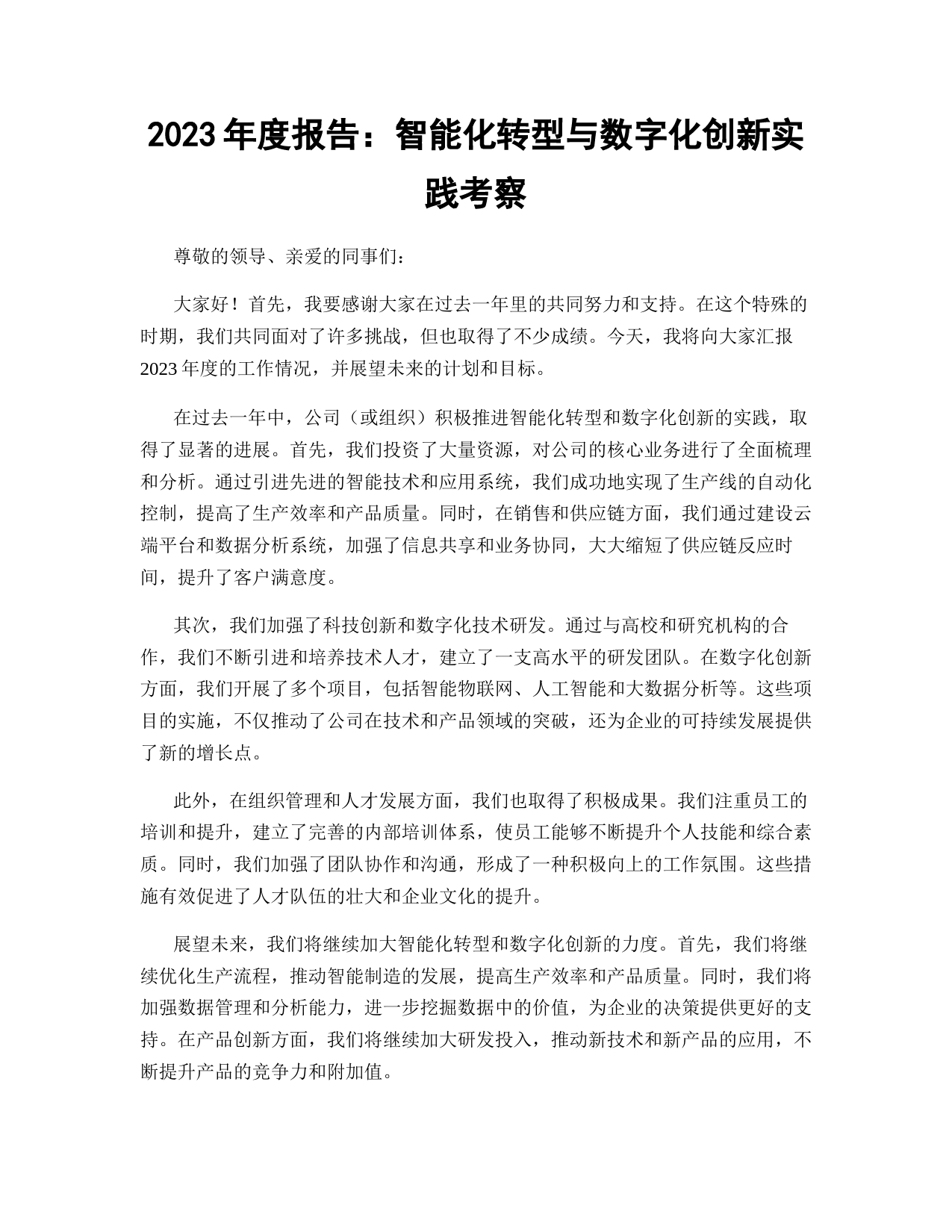 2023 年度报告：智能化转型与数字化创新实践考察

尊敬的领导、亲爱的同事们：

大家好！首先，我要感谢大家在过去一年里的共同努力和支持。在这个特殊的时期，我们共同面对了许多挑战，但也取得了不少成绩。今天，我将向大家汇报 2023 年度的工作情况，并展望未来的计划和目标。

在过去一年中，公司（或组织）积极推进智能化转型和数字化创新的实践，取得了显著的进展。首先，我们投资了大量资源，对公司的核心业务进行了全面梳理和分析。通过引进先进的智能技术和应用系统，我们成功地实现了生产线的自动化控制，提高了生产效率和产品质量。同时，在销售和供应链方面，我们通过建设云端平台和数据分析系统，加强了信息共享和业务协同，大大缩短了供应链反应时间，提升了客户满意度。

其次，我们加强了科技创新和数字化技术研发。通过与高校和研究机构的合作，我们不断引进和培养技术人才，建立了一支高水平的研发团队。在数字化创新方面，我们开展了多个项目，包括智能物联网、人工智能和大数据分析等。这些项目的实施，不仅推动了公司在技术和产品领域的突破，还为企业的可持续发展提供了新的增长点。

此外，在组织管理和人才发展方面，我们也取得了积极成果。我们注重员工的培训和提升，建立了完善的内部培训体系，使员工能够不断提升个人技能和综合素质。同时，我们加强了团队协作和沟通，形成了一种积极向上的工作氛围。这些措施有效促进了人才队伍的壮大和企业文化的提升。

展望未来，我们将继续加大智能化转型和数字化创新的力度。首先，我们将继续优化生产流程，推动智能制造的发展，提高生产效率和产品质量。同时，我们将加强数据管理和分析能力，进一步挖掘数据中的价值，为企业的决策提供更好的支持。在产品创新方面，我们将继续加大研发投入，推动新技术和新产品的应用，不断提升产品的竞争力和附加值。